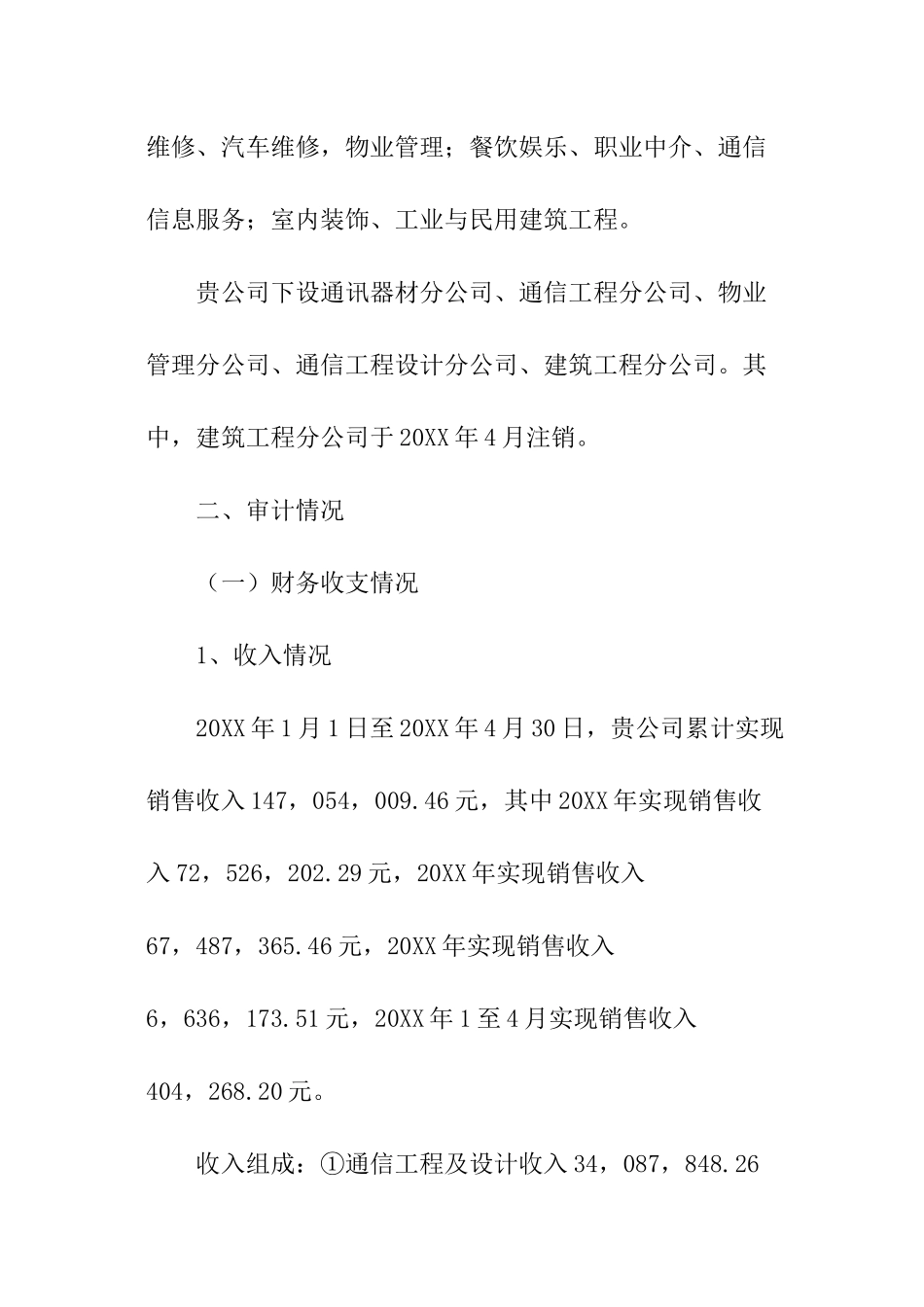 维修、汽车维修，物业管理；餐饮娱乐、职业中介、通信信息服务；室内装饰、工业与民用建筑工程。

贵公司下设通讯器材分公司、通信工程分公司、物业管理分公司、通信工程设计分公司、建筑工程分公司。其中，建筑工程分公司于20XX年4月注销。

二、审计情况

（一）财务收支情况

1、收入情况

20XX年1月1日至20XX年4月30日，贵公司累计实现销售收入147，054，009.46元，其中20XX年实现销售收入72，526，202.29元，20XX年实现销售收入67，487，365.46元，20XX年实现销售收入6，636，173.51元，20XX年1至4月实现销售收入404，268.20元。

收入组成：①通信工程及设计收入34，087，848.26